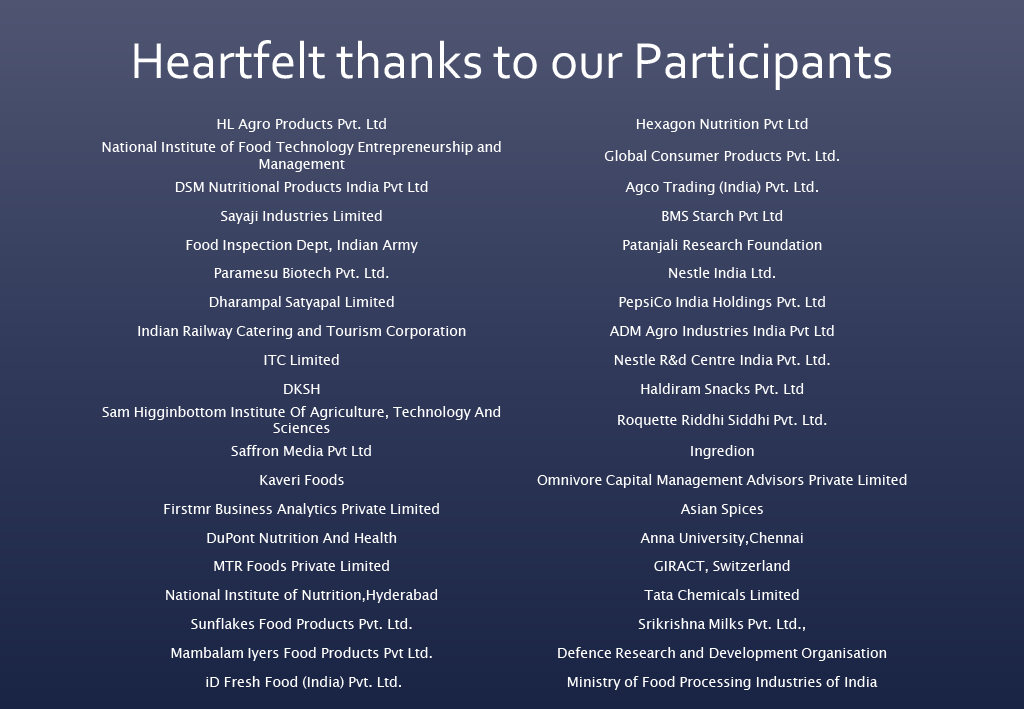 Heartfelt thanks to our Participants

HL Agro Products Pvt. Ltd

National Institute of Food Technology Entrepreneurship and Management

DSM Nutritional Products India Pvt Ltd

Sayaji Industries Limited

Food Inspection Dept, Indian Army

Paramesu Biotech Pvt. Ltd.

Dharampal Satyapal Limited

Indian Railway Catering and Tourism Corporation

ITC Limited

DKSH

Sam Higginbottom Institute Of Agriculture, Technology And Sciences

Saffron Media Pvt Ltd

Kaveri Foods

Firstmr Business Analytics Private Limited

DuPont Nutrition And Health

MTR Foods Private Limited

National Institute of Nutrition,Hyderabad

Sunflakes Food Products Pvt. Ltd.

Mambalam Iyers Food Products Pvt Ltd.

iD Fresh Food (India) Pvt. Ltd.

Hexagon Nutrition Pvt Ltd

Global Consumer Products Pvt. Ltd.

Agco Trading (India) Pvt. Ltd.

BMS Starch Pvt Ltd

Patanjali Research Foundation

Nestle India Ltd.

PepsiCo India Holdings Pvt. Ltd

ADM Agro Industries India Pvt Ltd

Nestle R&d Centre India Pvt. Ltd.

Haldiram Snacks Pvt. Ltd

Roquette Riddhi Siddhi Pvt. Ltd.

Ingredion

Omnivore Capital Management Advisors Private Limited

Asian Spices

Anna University,Chennai

GIRACT, Switzerland

Tata Chemicals Limited

Srikrishna Milks Pvt. Ltd.,

Defence Research and Development Organisation

Ministry of Food Processing Industries of India